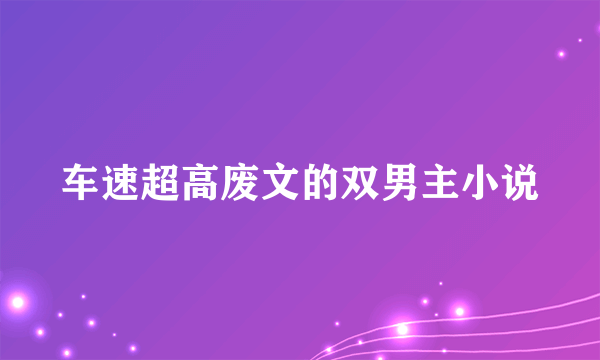 车速超高废文的双男主小说